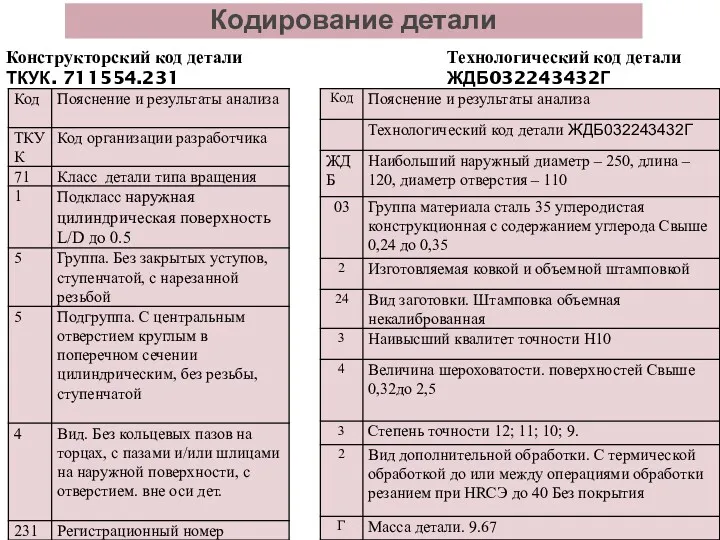 Кодирование детали

Конструкторский код детали
ТКУК. 711554.231

| Код | Пояснение и результаты анализа |
|---|---|
| ТКУК | Код организации разработчика |
| 71 | Класс детали типа вращения |
| 1 | Подкласс наружная цилиндрическая поверхность L/D до 0.5 |
| 5 | Группа. Без закрытых уступов, ступенчатой, с нарезанной резьбой |
| 5 | Подгруппа. С центральным отверстием круглым в поперечном сечении цилиндрическим, без резьбы, ступенчатой |
| 4 | Вид. Без кольцевых пазов на торцах, с пазами и/или шлицами на наружной поверхности, с отверстием. вне оси дет. |
| 231 | Регистрационный номер |

Технологический код детали
ЖДБ032243432Г

| Код | Пояснение и результаты анализа |
|---|---|
| | Технологический код детали ЖДБ032243432Г |
| ЖДБ | Наибольший наружный диаметр – 250, длина – 120, диаметр отверстия – 110 |
| 03 | Группа материала сталь 35 углеродистая конструкционная с содержанием углерода Свыше 0,24 до 0,35 |
| 2 | Изготовляемая ковкой и объемной штамповкой |
| 24 | Вид заготовки. Штамповка объемная некалиброванная |
| 3 | Наивысший квалитет точности Н10 |
| 4 | Величина шероховатости. поверхностей Свыше 0,32до 2,5 |
| 3 | Степень точности 12; 11; 10; 9. |
| 2 | Вид дополнительной обработки. С термической обработкой до или между операциями обработки резанием при HRCЭ до 40 Без покрытия |
| Г | Масса детали. 9.67 |